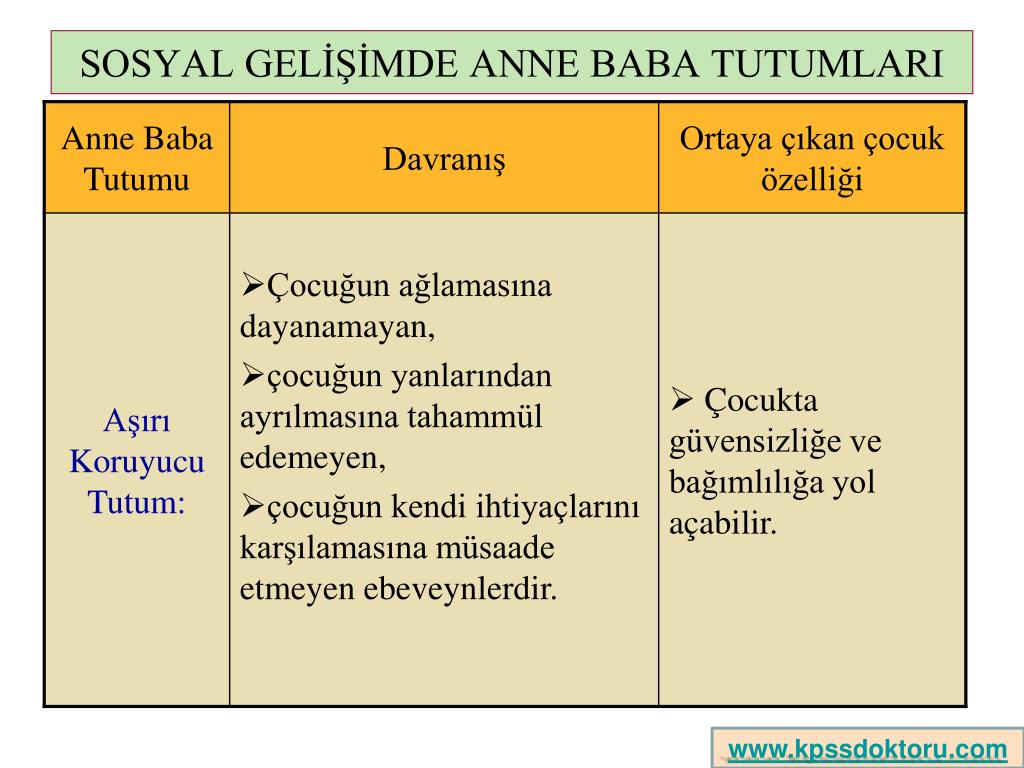 SOSYAL GELİŞİMDE ANNE BABA TUTUMLARI

| Anne Baba Tutumu | Davranış | Ortaya çıkan çocuk özelliği |
|---|---|---|
| Aşırı Koruyucu Tutum: | ➢Çocuğun ağlamasına dayanamayan, ➢çocuğun yanlarından ayrılmasına tahammül edemeyen, ➢çocuğun kendi ihtiyaçlarını karşılamasına müsaade etmeyen ebeveynlerdir. | ➢ Çocukta güvensizliğe ve bağımlılığa yol açabilir. |

www.kpssdoktoru.com